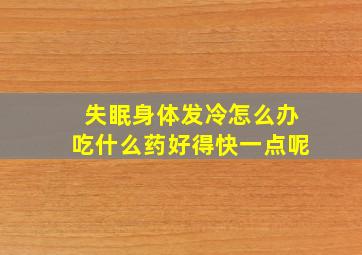 失眠身体发冷怎么办
吃什么药好得快一点呢